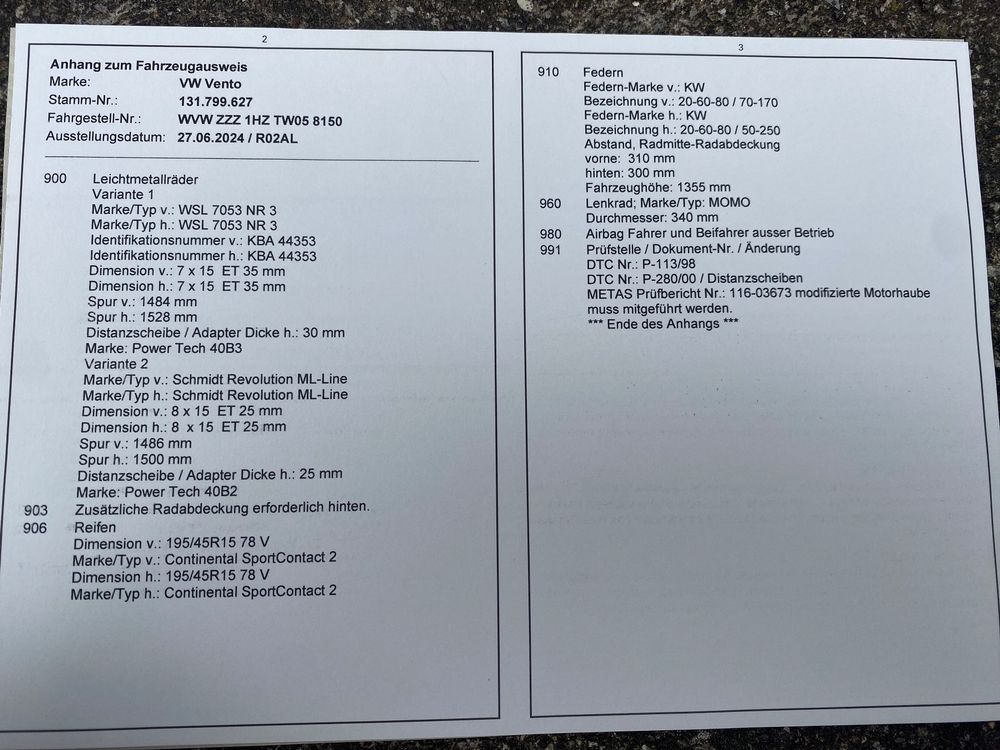 2

Anhang zum Fahrzeugausweis
Marke: VW Vento
Stamm-Nr.: 131.799.627
Fahrgestell-Nr.: WVW ZZZ 1HZ TW05 8150
Ausstellungsdatum: 27.06.2024 / R02AL

900 Leichtmetallräder
Variante 1
Marke/Typ v.: WSL 7053 NR 3
Marke/Typ h.: WSL 7053 NR 3
Identifikationsnummer v.: KBA 44353
Identifikationsnummer h.: KBA 44353
Dimension v.: 7 x 15 ET 35 mm
Dimension h.: 7 x 15 ET 35 mm
Spur v.: 1484 mm
Spur h.: 1528 mm
Distanzscheibe / Adapter Dicke h.: 30 mm
Marke: Power Tech 40B3
Variante 2
Marke/Typ v.: Schmidt Revolution ML-Line
Marke/Typ h.: Schmidt Revolution ML-Line
Dimension v.: 8 x 15 ET 25 mm
Dimension h.: 8 x 15 ET 25 mm
Spur v.: 1486 mm
Spur h.: 1500 mm
Distanzscheibe / Adapter Dicke h.: 25 mm
Marke: Power Tech 40B2
903 Zusätzliche Radabdeckung erforderlich hinten.
906 Reifen
Dimension v.: 195/45R15 78 V
Marke/Typ v.: Continental SportContact 2
Dimension h.: 195/45R15 78 V
Marke/Typ h.: Continental SportContact 2

3

910 Federn
Federn-Marke v.: KW
Bezeichnung v.: 20-60-80 / 70-170
Federn-Marke h.: KW
Bezeichnung h.: 20-60-80 / 50-250
Abstand, Radmitte-Radabdeckung
vorne: 310 mm
hinten: 300 mm
Fahrzeughöhe: 1355 mm
960 Lenkrad; Marke/Typ: MOMO
Durchmesser: 340 mm
980 Airbag Fahrer und Beifahrer ausser Betrieb
991 Prüfstelle / Dokument-Nr. / Änderung
DTC Nr.: P-113/98
DTC Nr.: P-280/00 / Distanzscheiben
METAS Prüfbericht Nr.: 116-03673 modifizierte Motorhaube muss mitgeführt werden.
*** Ende des Anhangs ***